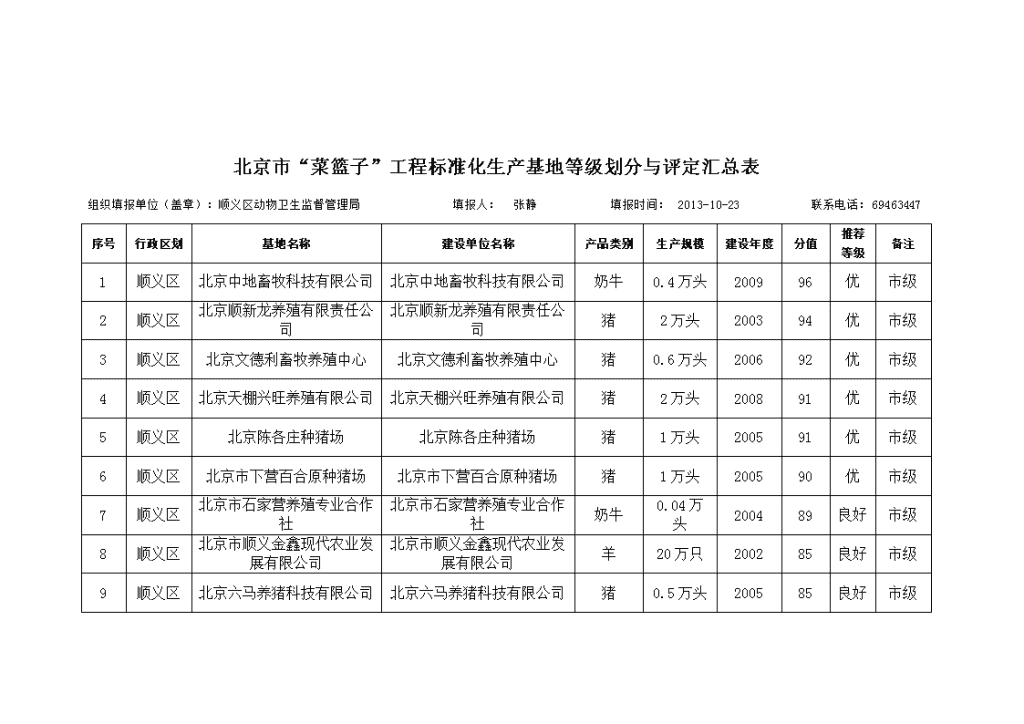 北京市“菜篮子”工程标准化生产基地等级划分与评定汇总表

组织填报单位（盖章）：顺义区动物卫生监督管理局　　填报人：　张静　　填报时间：　2013-10-23　　联系电话：69463447

| 序号 | 行政区划 | 基地名称 | 建设单位名称 | 产品类别 | 生产规模 | 建设年度 | 分值 | 推荐等级 | 备注 |
|---|---|---|---|---|---|---|---|---|---|
| 1 | 顺义区 | 北京中地畜牧科技有限公司 | 北京中地畜牧科技有限公司 | 奶牛 | 0.4万头 | 2009 | 96 | 优 | 市级 |
| 2 | 顺义区 | 北京顺新龙养殖有限责任公司 | 北京顺新龙养殖有限责任公司 | 猪 | 2万头 | 2003 | 94 | 优 | 市级 |
| 3 | 顺义区 | 北京文德利畜牧养殖中心 | 北京文德利畜牧养殖中心 | 猪 | 0.6万头 | 2006 | 92 | 优 | 市级 |
| 4 | 顺义区 | 北京天棚兴旺养殖有限公司 | 北京天棚兴旺养殖有限公司 | 猪 | 2万头 | 2008 | 91 | 优 | 市级 |
| 5 | 顺义区 | 北京陈各庄种猪场 | 北京陈各庄种猪场 | 猪 | 1万头 | 2005 | 91 | 优 | 市级 |
| 6 | 顺义区 | 北京市下营百合原种猪场 | 北京市下营百合原种猪场 | 猪 | 1万头 | 2005 | 90 | 优 | 市级 |
| 7 | 顺义区 | 北京市石家营养殖专业合作社 | 北京市石家营养殖专业合作社 | 奶牛 | 0.04万头 | 2004 | 89 | 良好 | 市级 |
| 8 | 顺义区 | 北京市顺义金鑫现代农业发展有限公司 | 北京市顺义金鑫现代农业发展有限公司 | 羊 | 20万只 | 2002 | 85 | 良好 | 市级 |
| 9 | 顺义区 | 北京六马养猪科技有限公司 | 北京六马养猪科技有限公司 | 猪 | 0.5万头 | 2005 | 85 | 良好 | 市级 |